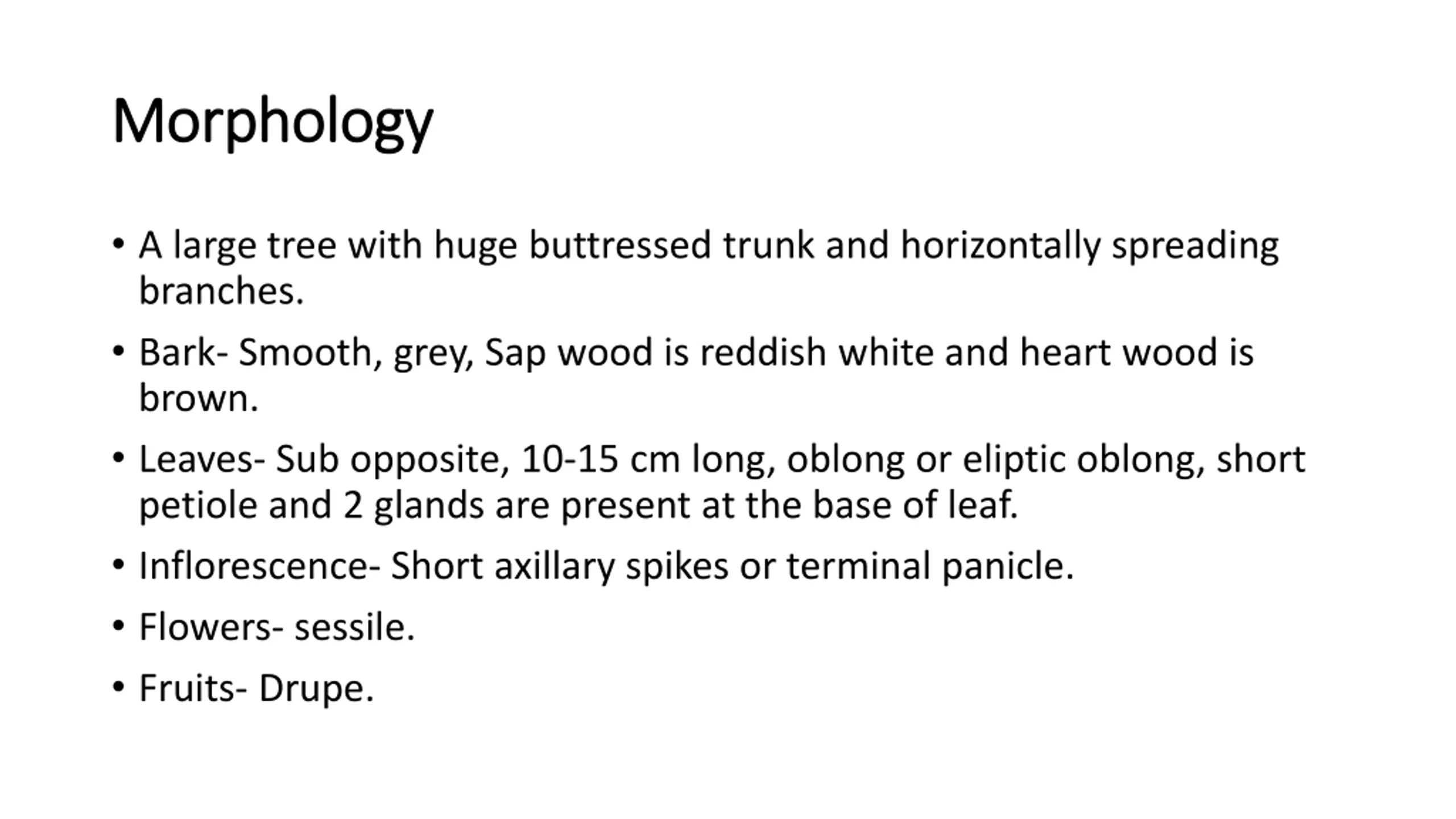 Morphology

• A large tree with huge buttressed trunk and horizontally spreading branches.

• Bark- Smooth, grey, Sap wood is reddish white and heart wood is brown.

• Leaves- Sub opposite, 10-15 cm long, oblong or eliptic oblong, short petiole and 2 glands are present at the base of leaf.

• Inflorescence- Short axillary spikes or terminal panicle.

• Flowers- sessile.

• Fruits- Drupe.